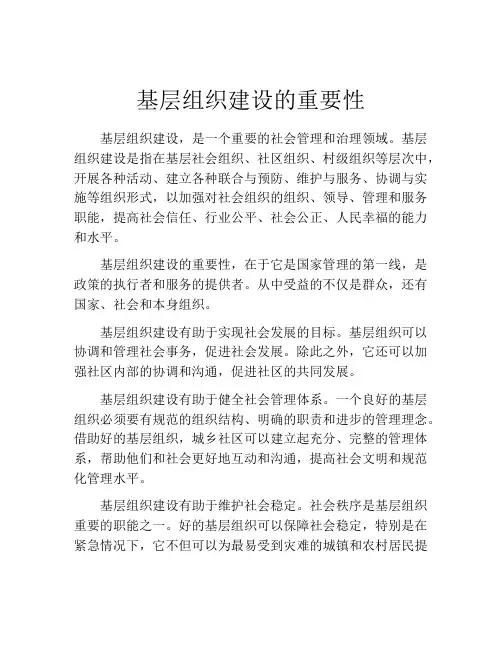 基层组织建设的重要性

基层组织建设，是一个重要的社会管理和治理领域。基层组织建设是指在基层社会组织、社区组织、村级组织等层次中，开展各种活动、建立各种联合与预防、维护与服务、协调与实施等组织形式，以加强对社会组织的组织、领导、管理和服务职能，提高社会信任、行业公平、社会公正、人民幸福的能力和水平。

基层组织建设的重要性，在于它是国家管理的第一线，是政策的执行者和服务的提供者。从中受益的不仅是群众，还有国家、社会和本身组织。

基层组织建设有助于实现社会发展的目标。基层组织可以协调和管理社会事务，促进社会发展。除此之外，它还可以加强社区内部的协调和沟通，促进社区的共同发展。

基层组织建设有助于健全社会管理体系。一个良好的基层组织必须要有规范的组织结构、明确的职责和进步的管理理念。借助好的基层组织，城乡社区可以建立起充分、完整的管理体系，帮助他们和社会更好地互动和沟通，提高社会文明和规范化管理水平。

基层组织建设有助于维护社会稳定。社会秩序是基层组织重要的职能之一。好的基层组织可以保障社会稳定，特别是在紧急情况下，它不但可以为最易受到灾难的城镇和农村居民提